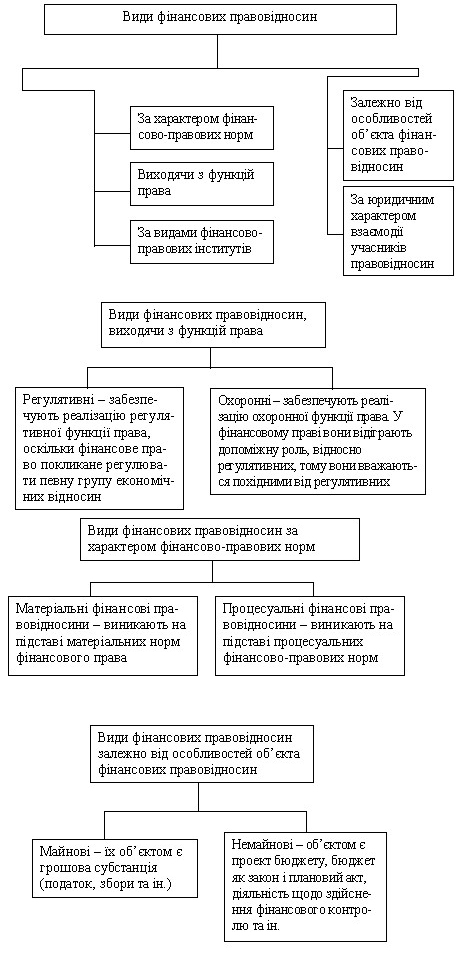 Види фінансових правовідносин

За характером фінансово-правових норм

Виходячи з функцій права

За видами фінансово-правових інститутів

Залежно від особливостей об'єкта фінансових правовідносин

За юридичним характером взаємодії учасників правовідносин

Види фінансових правовідносин, виходячи з функцій права

Регулятивні – забезпечують реалізацію регулятивної функції права, оскільки фінансове право покликане регулювати певну групу економічних відносин

Охоронні – забезпечують реалізацію охоронної функції права. У фінансовому праві вони відіграють допоміжну роль, відносно регулятивних, тому вони вважаються похідними від регулятивних

Види фінансових правовідносин за характером фінансово-правових норм

Матеріальні фінансові правовідносини – виникають на підставі матеріальних норм фінансового права

Процесуальні фінансові правовідносини – виникають на підставі процесуальних фінансово-правових норм

Види фінансових правовідносин залежно від особливостей об'єкта фінансових правовідносин

Майнові – їх об'єктом є грошова субстанція (податок, збори та ін.)

Немайнові – об'єктом є проект бюджету, бюджет як закон і плановий акт, діяльність щодо здійснення фінансового контролю та ін.